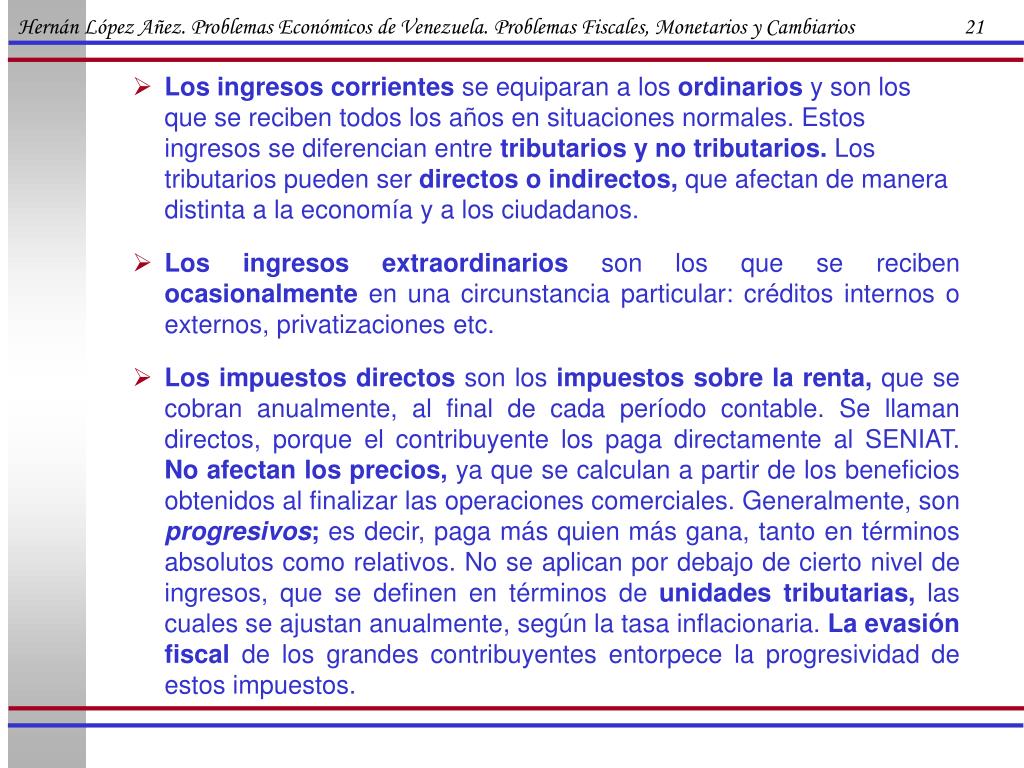 Hernán López Añez. Problemas Económicos de Venezuela. Problemas Fiscales, Monetarios y Cambiarios 21

➢ Los ingresos corrientes se equiparan a los ordinarios y son los que se reciben todos los años en situaciones normales. Estos ingresos se diferencian entre tributarios y no tributarios. Los tributarios pueden ser directos o indirectos, que afectan de manera distinta a la economía y a los ciudadanos.

➢ Los ingresos extraordinarios son los que se reciben ocasionalmente en una circunstancia particular: créditos internos o externos, privatizaciones etc.

➢ Los impuestos directos son los impuestos sobre la renta, que se cobran anualmente, al final de cada período contable. Se llaman directos, porque el contribuyente los paga directamente al SENIAT. No afectan los precios, ya que se calculan a partir de los beneficios obtenidos al finalizar las operaciones comerciales. Generalmente, son progresivos; es decir, paga más quien más gana, tanto en términos absolutos como relativos. No se aplican por debajo de cierto nivel de ingresos, que se definen en términos de unidades tributarias, las cuales se ajustan anualmente, según la tasa inflacionaria. La evasión fiscal de los grandes contribuyentes entorpece la progresividad de estos impuestos.